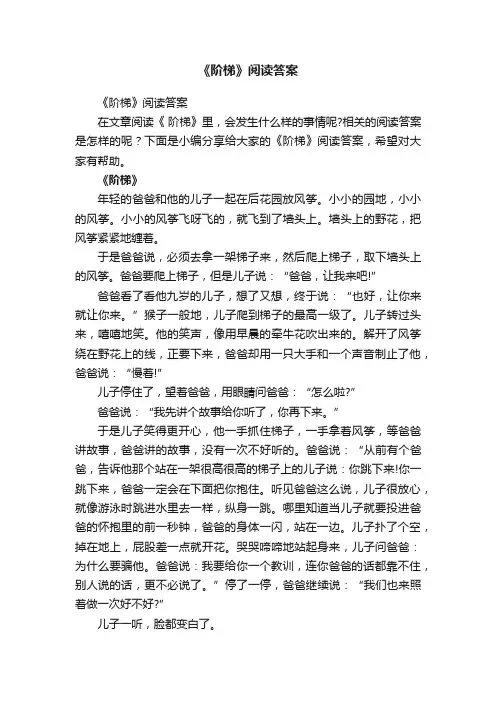 《阶梯》阅读答案

《阶梯》阅读答案

在文章阅读《 阶梯》里，会发生什么样的事情呢?相关的阅读答案是怎样的呢？下面是小编分享给大家的《阶梯》阅读答案，希望对大家有帮助。

《阶梯》

年轻的爸爸和他的儿子一起在后花园放风筝。小小的园地，小小的风筝。小小的风筝飞呀飞的，就飞到了墙头上。墙头上的野花，把风筝紧紧地缠着。

于是爸爸说，必须去拿一架梯子来，然后爬上梯子，取下墙头上的风筝。爸爸要爬上梯子，但是儿子说：“爸爸，让我来吧!”

爸爸看了看他九岁的儿子，想了又想，终于说：“也好，让你来就让你来。”猴子一般地，儿子爬到梯子的最高一级了。儿子转过头来，嘻嘻地笑。他的笑声，像用早晨的牵牛花吹出来的。解开了风筝绕在野花上的线，正要下来，爸爸却用一只大手和一个声音制止了他，爸爸说：“慢着!”

儿子停住了，望着爸爸，用眼睛问爸爸：“怎么啦?”

爸爸说：“我先讲个故事给你听了，你再下来。”

于是儿子笑得更开心，他一手抓住梯子，一手拿着风筝，等爸爸讲故事，爸爸讲的故事，没有一次不好听的。爸爸说：“从前有个爸爸，告诉他那个站在一架很高很高的梯子上的儿子说：你跳下来!你一跳下来，爸爸一定会在下面把你抱住。听见爸爸这么说，儿子很放心，就像游泳时跳进水里去一样，纵身一跳。哪里知道当儿子就要投进爸爸的怀抱里的前一秒钟，爸爸的身体一闪，站在一边。儿子扑了个空，掉在地上，屁股差一点就开花。哭哭啼啼地站起身来，儿子问爸爸：为什么要骗他。爸爸说：我要给你一个教训，连你爸爸的话都靠不住，别人说的话，更不必说了。”停了一停，爸爸继续说：“我们也来照着做一次好不好?”

儿子一听，脸都变白了。